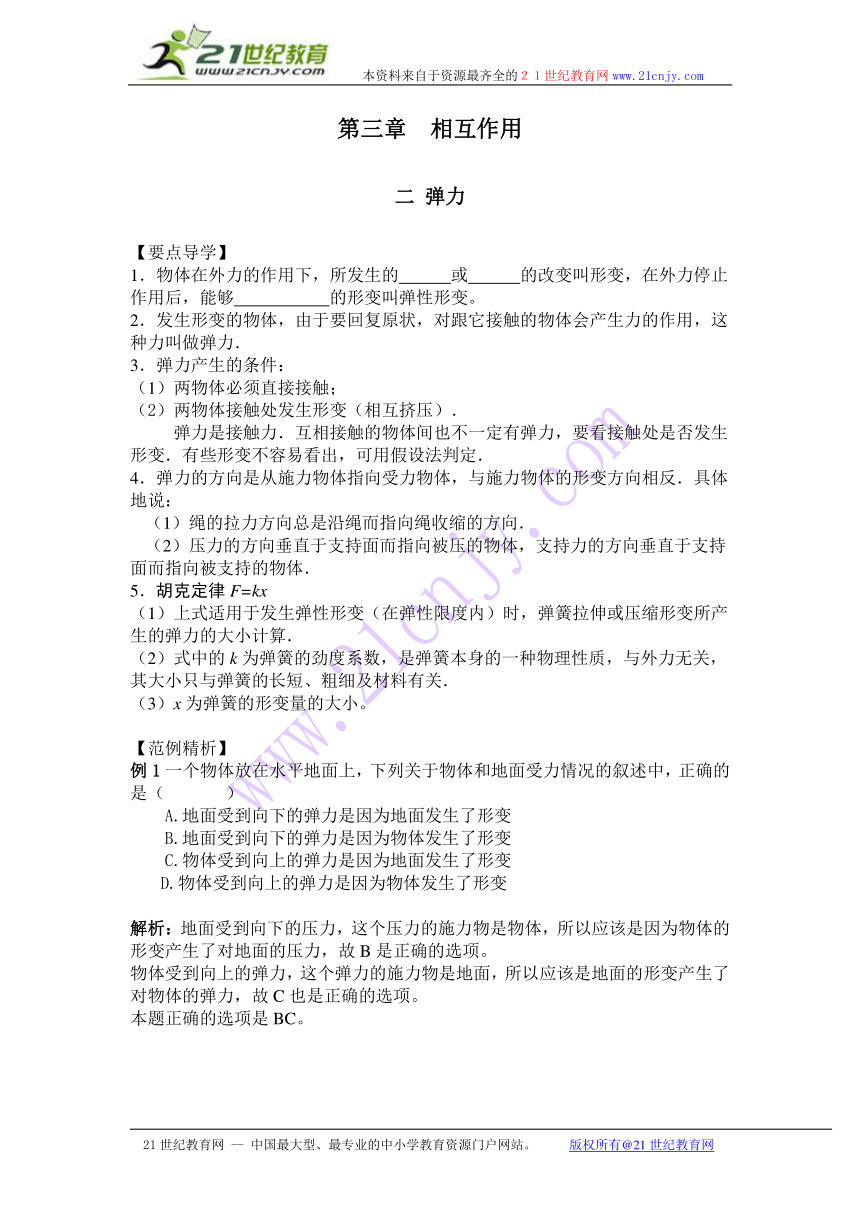 21世纪教育
www.21cnjy.com
本资料来自于资源最齐全的２１世纪教育网 www.21cnjy.com

第三章　相互作用

二 弹力

【要点导学】
1．物体在外力的作用下，所发生的______或______的改变叫形变，在外力停止作用后，能够___________的形变叫弹性形变。
2．发生形变的物体，由于要回复原状，对跟它接触的物体会产生力的作用，这种力叫做弹力．
3．弹力产生的条件：
（1）两物体必须直接接触；
（2）两物体接触处发生形变（相互挤压）．
弹力是接触力．互相接触的物体间也不一定有弹力，要看接触处是否发生形变．有些形变不容易看出，可用假设法判定．
4．弹力的方向是从施力物体指向受力物体，与施力物体的形变方向相反．具体地说：
（1）绳的拉力方向总是沿绳而指向绳收缩的方向．
（2）压力的方向垂直于支持面而指向被压的物体，支持力的方向垂直于支持面而指向被支持的物体．
5．胡克定律 $F=kx$
（1）上式适用于发生弹性形变（在弹性限度内）时，弹簧拉伸或压缩形变所产生的弹力的大小计算．
（2）式中的 $k$ 为弹簧的劲度系数，是弹簧本身的一种物理性质，与外力无关，其大小只与弹簧的长短、粗细及材料有关．
（3）$x$ 为弹簧的形变量的大小。

【范例精析】
例 1 一个物体放在水平地面上，下列关于物体和地面受力情况的叙述中，正确的是（　　　）
A.地面受到向下的弹力是因为地面发生了形变
B.地面受到向下的弹力是因为物体发生了形变
C.物体受到向上的弹力是因为地面发生了形变
D.物体受到向上的弹力是因为物体发生了形变

解析：地面受到向下的压力，这个压力的施力物是物体，所以应该是因为物体的形变产生了对地面的压力，故 B 是正确的选项。
物体受到向上的弹力，这个弹力的施力物是地面，所以应该是地面的形变产生了对物体的弹力，故 C 也是正确的选项。
本题正确的选项是 BC。

21 世纪教育网 -- 中国最大型、最专业的中小学教育资源门户网站。　　版权所有@21 世纪教育网